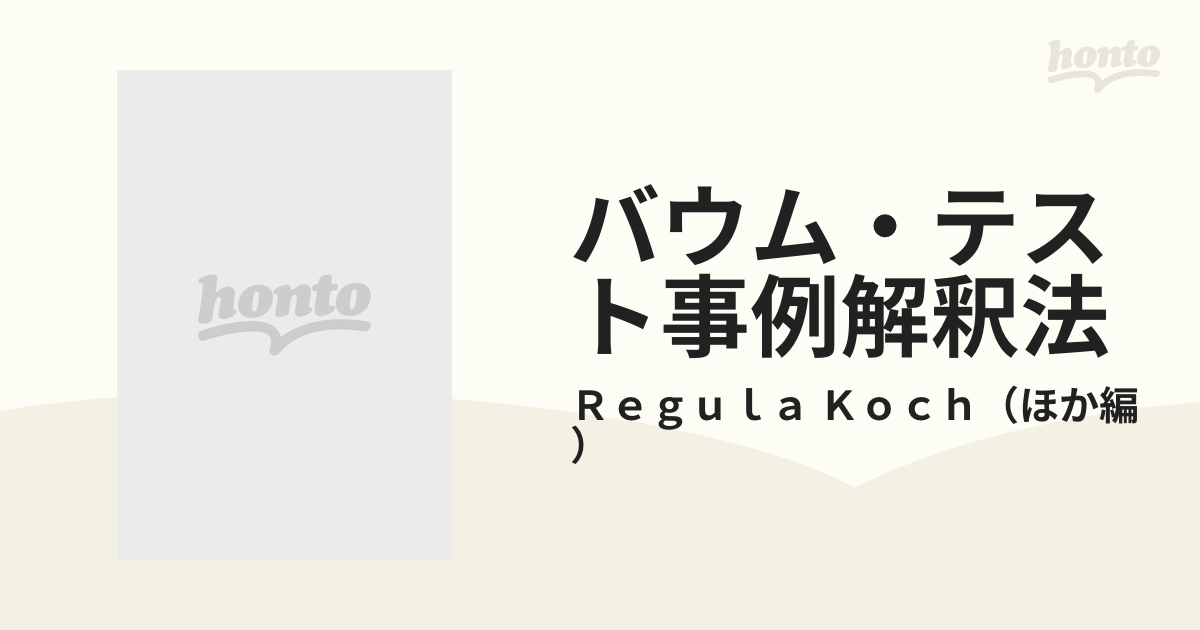 honto

honto

バウム・テスト事例解釈法

Ｒｅｇｕｌａ Ｋｏｃｈ（ほか編）